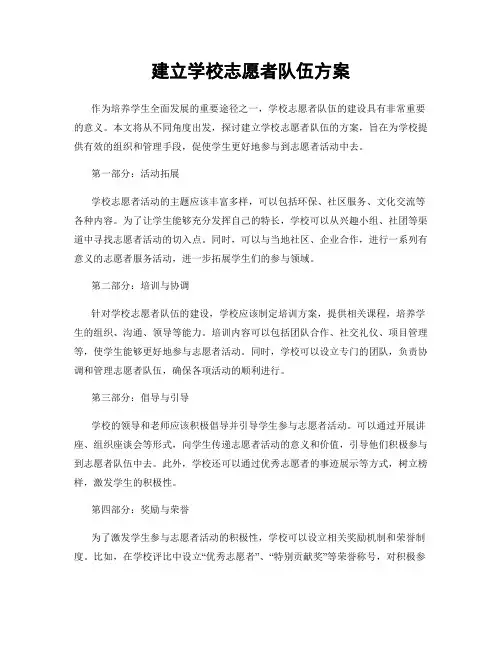 建立学校志愿者队伍方案

作为培养学生全面发展的重要途径之一，学校志愿者队伍的建设具有非常重要的意义。本文将从不同角度出发，探讨建立学校志愿者队伍的方案，旨在为学校提供有效的组织和管理手段，促使学生更好地参与到志愿者活动中去。

第一部分：活动拓展

学校志愿者活动的主题应该丰富多样，可以包括环保、社区服务、文化交流等各种内容。为了让学生能够充分发挥自己的特长，学校可以从兴趣小组、社团等渠道中寻找志愿者活动的切入点。同时，可以与当地社区、企业合作，进行一系列有意义的志愿者服务活动，进一步拓展学生们的参与领域。

第二部分：培训与协调

针对学校志愿者队伍的建设，学校应该制定培训方案，提供相关课程，培养学生的组织、沟通、领导等能力。培训内容可以包括团队合作、社交礼仪、项目管理等，使学生能够更好地参与志愿者活动。同时，学校可以设立专门的团队，负责协调和管理志愿者队伍，确保各项活动的顺利进行。

第三部分：倡导与引导

学校的领导和老师应该积极倡导并引导学生参与志愿者活动。可以通过开展讲座、组织座谈会等形式，向学生传递志愿者活动的意义和价值，引导他们积极参与到志愿者队伍中去。此外，学校还可以通过优秀志愿者的事迹展示等方式，树立榜样，激发学生的积极性。

第四部分：奖励与荣誉

为了激发学生参与志愿者活动的积极性，学校可以设立相关奖励机制和荣誉制度。比如，在学校评比中设立“优秀志愿者”、“特别贡献奖”等荣誉称号，对积极参